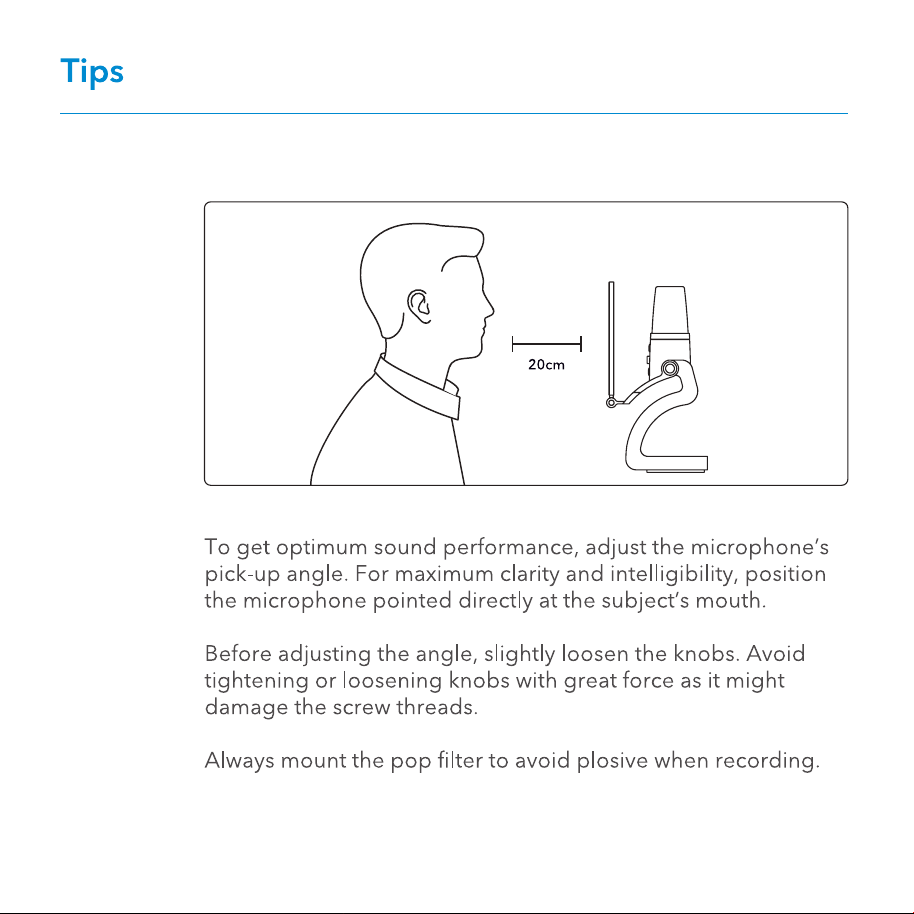 Tips

20cm

To get optimum sound performance, adjust the microphone's pick-up angle. For maximum clarity and intelligibility, position the microphone pointed directly at the subject's mouth.

Before adjusting the angle, slightly loosen the knobs. Avoid tightening or loosening knobs with great force as it might damage the screw threads.

Always mount the pop filter to avoid plosive when recording.